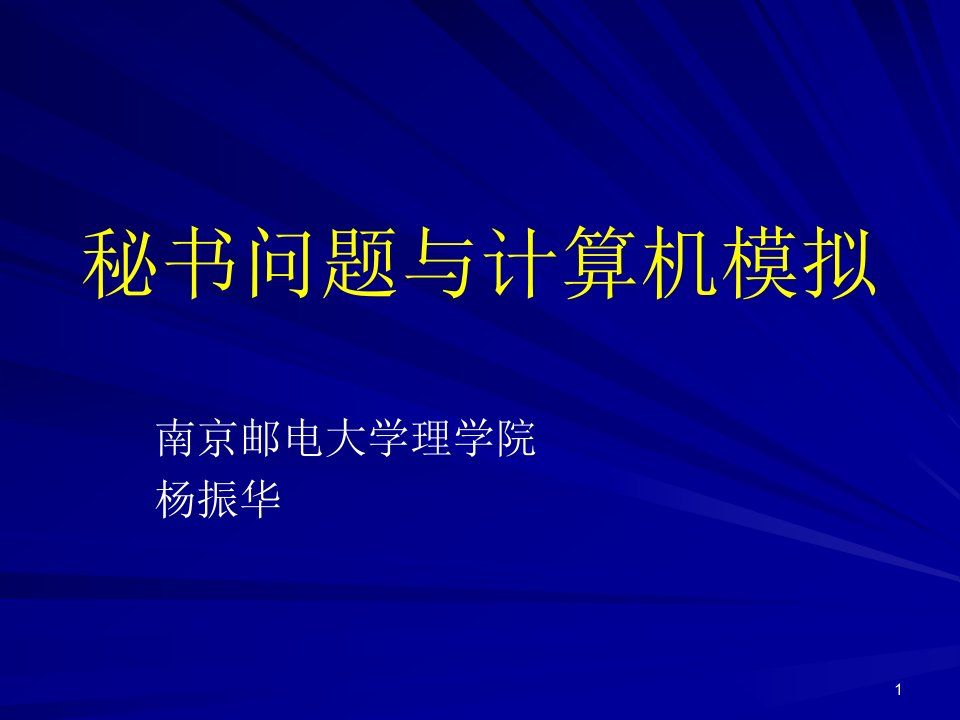 秘书问题与计算机模拟

南京邮电大学理学院
杨振华

1